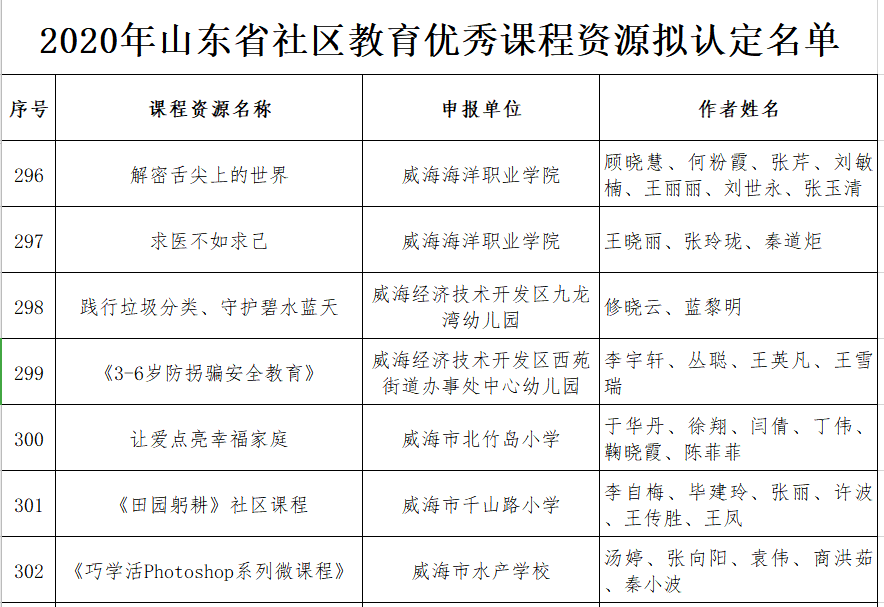 2020年山东省社区教育优秀课程资源拟认定名单

| 序号 | 课程资源名称 | 申报单位 | 作者姓名 |
|---|---|---|---|
| 296 | 解密舌尖上的世界 | 威海海洋职业学院 | 顾晓慧、何粉霞、张芹、刘敏楠、王丽丽、刘世永、张玉清 |
| 297 | 求医不如求己 | 威海海洋职业学院 | 王晓丽、张玲珑、秦道炬 |
| 298 | 践行垃圾分类、守护碧水蓝天 | 威海经济技术开发区九龙湾幼儿园 | 修晓云、蓝黎明 |
| 299 | 《3-6岁防拐骗安全教育》 | 威海经济技术开发区西苑街道办事处中心幼儿园 | 李宇轩、丛聪、王英凡、王雪瑞 |
| 300 | 让爱点亮幸福家庭 | 威海市北竹岛小学 | 于华丹、徐翔、闫倩、丁伟、鞠晓霞、陈菲菲 |
| 301 | 《田园躬耕》社区课程 | 威海市千山路小学 | 李自梅、毕建玲、张丽、许波、王传胜、王凤 |
| 302 | 《巧学活Photoshop系列微课程》 | 威海市水产学校 | 汤婷、张向阳、袁伟、商洪茹、秦小波 |